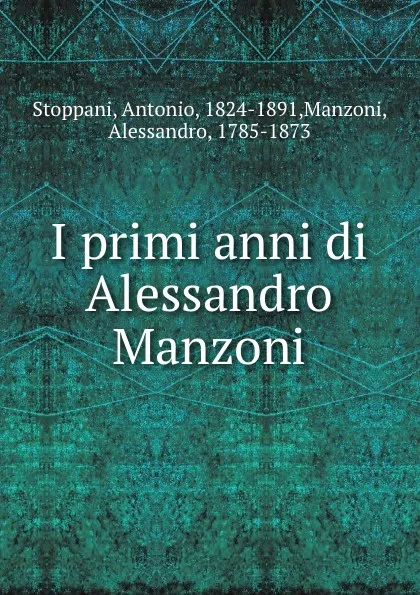 Stoppani, Antonio, 1824-1891,Manzoni, Alessandro, 1785-1873

I primi anni di Alessandro Manzoni